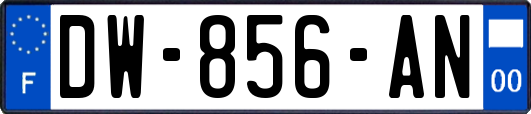 F
DW-856-AN
00